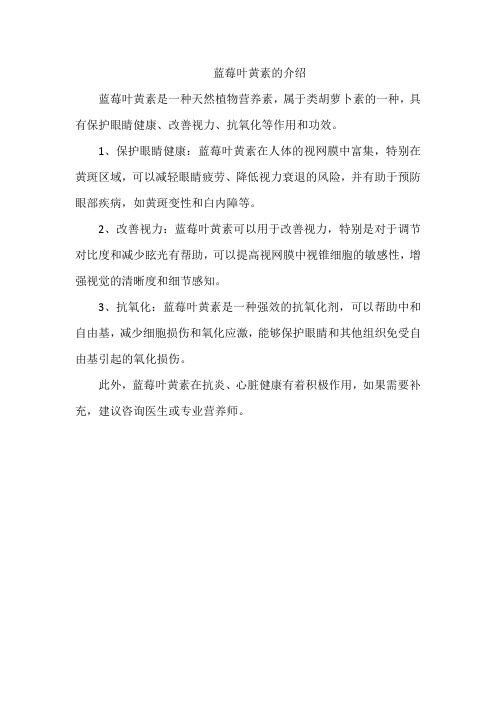 蓝莓叶黄素的介绍

蓝莓叶黄素是一种天然植物营养素，属于类胡萝卜素的一种，具有保护眼睛健康、改善视力、抗氧化等作用和功效。

1、保护眼睛健康：蓝莓叶黄素在人体的视网膜中富集，特别在黄斑区域，可以减轻眼睛疲劳、降低视力衰退的风险，并有助于预防眼部疾病，如黄斑变性和白内障等。

2、改善视力：蓝莓叶黄素可以用于改善视力，特别是对于调节对比度和减少眩光有帮助，可以提高视网膜中视锥细胞的敏感性，增强视觉的清晰度和细节感知。

3、抗氧化：蓝莓叶黄素是一种强效的抗氧化剂，可以帮助中和自由基，减少细胞损伤和氧化应激，能够保护眼睛和其他组织免受自由基引起的氧化损伤。

此外，蓝莓叶黄素在抗炎、心脏健康有着积极作用，如果需要补充，建议咨询医生或专业营养师。